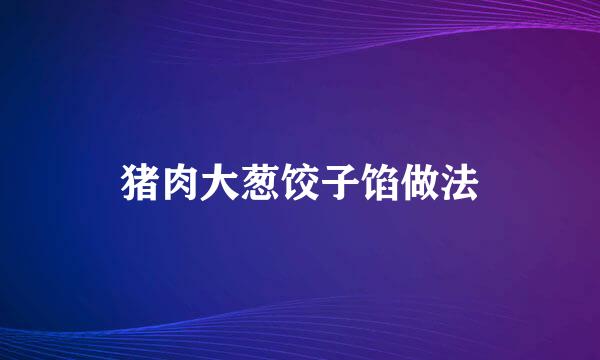 猪肉大葱饺子馅做法